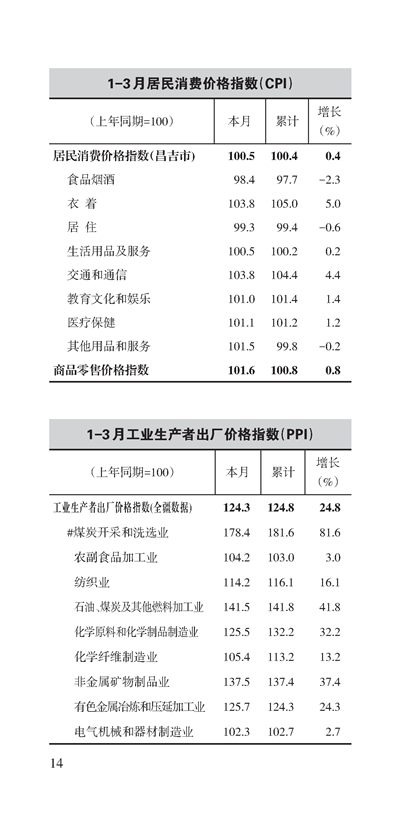 1-3月居民消费价格指数(CPI)

| (上年同期=100) | 本月 | 累计 | 增长(%) |
|---|---|---|---|
| 居民消费价格指数(昌吉市) | 100.5 | 100.4 | 0.4 |
| 食品烟酒 | 98.4 | 97.7 | -2.3 |
| 衣 着 | 103.8 | 105.0 | 5.0 |
| 居 住 | 99.3 | 99.4 | -0.6 |
| 生活用品及服务 | 100.5 | 100.2 | 0.2 |
| 交通和通信 | 103.8 | 104.4 | 4.4 |
| 教育文化和娱乐 | 101.0 | 101.4 | 1.4 |
| 医疗保健 | 101.1 | 101.2 | 1.2 |
| 其他用品和服务 | 101.5 | 99.8 | -0.2 |
| 商品零售价格指数 | 101.6 | 100.8 | 0.8 |

1-3月工业生产者出厂价格指数(PPI)

| (上年同期=100) | 本月 | 累计 | 增长(%) |
|---|---|---|---|
| 工业生产者出厂价格指数(全疆数据) | 124.3 | 124.8 | 24.8 |
| #煤炭开采和洗选业 | 178.4 | 181.6 | 81.6 |
| 农副食品加工业 | 104.2 | 103.0 | 3.0 |
| 纺织业 | 114.2 | 116.1 | 16.1 |
| 石油、煤炭及其他燃料加工业 | 141.5 | 141.8 | 41.8 |
| 化学原料和化学制品制造业 | 125.5 | 132.2 | 32.2 |
| 化学纤维制造业 | 105.4 | 113.2 | 13.2 |
| 非金属矿物制品业 | 137.5 | 137.4 | 37.4 |
| 有色金属冶炼和压延加工业 | 125.7 | 124.3 | 24.3 |
| 电气机械和器材制造业 | 102.3 | 102.7 | 2.7 |

14